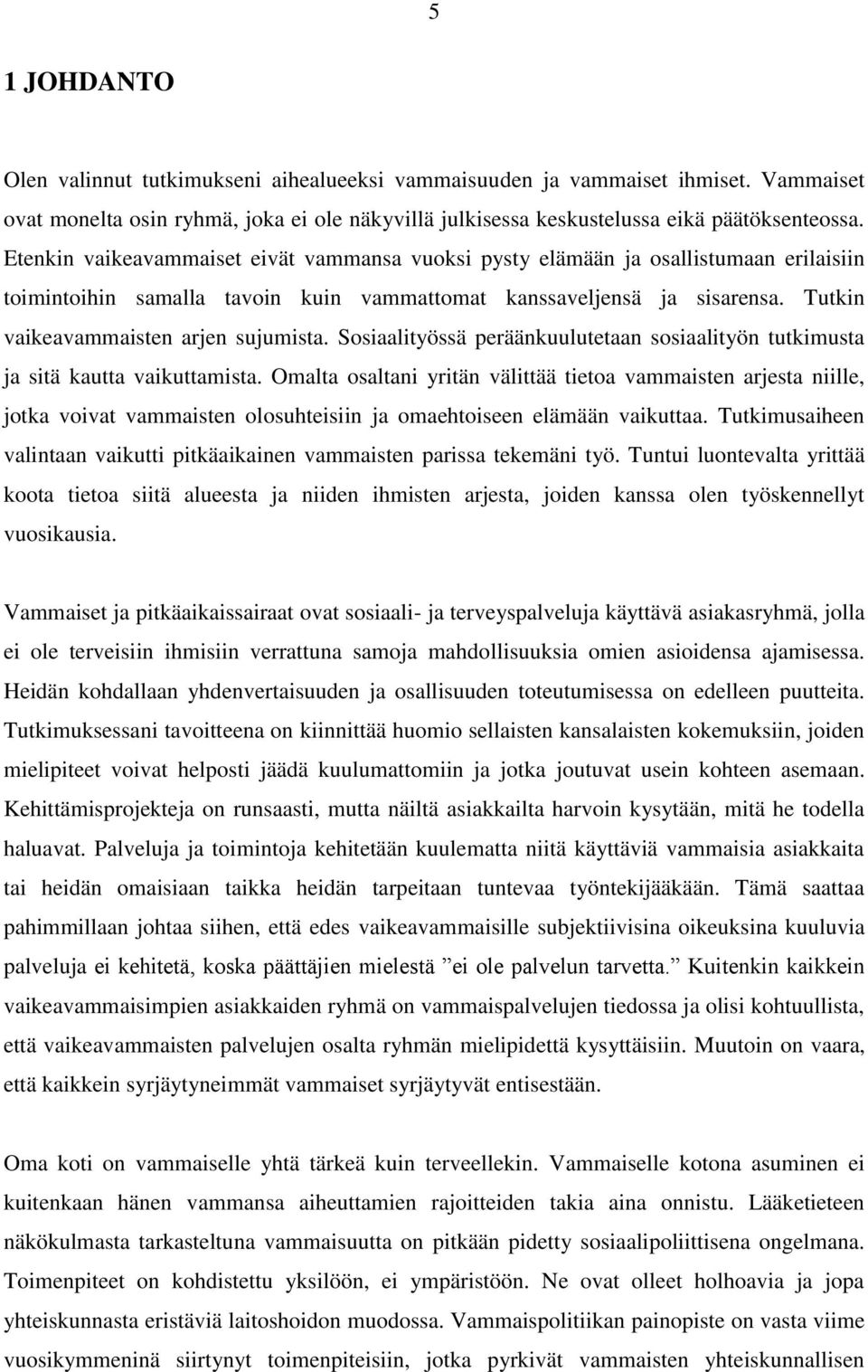 5

1 JOHDANTO

Olen valinnut tutkimukseni aihealueeksi vammaisuuden ja vammaiset ihmiset. Vammaiset ovat monelta osin ryhmä, joka ei ole näkyvillä julkisessa keskustelussa eikä päätöksenteossa. Etenkin vaikeavammaiset eivät vammansa vuoksi pysty elämään ja osallistumaan erilaisiin toimintoihin samalla tavoin kuin vammattomat kanssaveljensä ja sisarensa. Tutkin vaikeavammaisten arjen sujumista. Sosiaalityössä peräänkuulutetaan sosiaalityön tutkimusta ja sitä kautta vaikuttamista. Omalta osaltani yritän välittää tietoa vammaisten arjesta niille, jotka voivat vammaisten olosuhteisiin ja omaehtoiseen elämään vaikuttaa. Tutkimusaiheen valintaan vaikutti pitkäaikainen vammaisten parissa tekemäni työ. Tuntui luontevalta yrittää koota tietoa siitä alueesta ja niiden ihmisten arjesta, joiden kanssa olen työskennellyt vuosikausia.

Vammaiset ja pitkäaikaissairaat ovat sosiaali- ja terveyspalveluja käyttävä asiakasryhmä, jolla ei ole terveisiin ihmisiin verrattuna samoja mahdollisuuksia omien asioidensa ajamisessa. Heidän kohdallaan yhdenvertaisuuden ja osallisuuden toteutumisessa on edelleen puutteita. Tutkimuksessani tavoitteena on kiinnittää huomio sellaisten kansalaisten kokemuksiin, joiden mielipiteet voivat helposti jäädä kuulumattomiin ja jotka joutuvat usein kohteen asemaan. Kehittämisprojekteja on runsaasti, mutta näiltä asiakkailta harvoin kysytään, mitä he todella haluavat. Palveluja ja toimintoja kehitetään kuulematta niitä käyttäviä vammaisia asiakkaita tai heidän omaisiaan taikka heidän tarpeitaan tuntevaa työntekijääkään. Tämä saattaa pahimmillaan johtaa siihen, että edes vaikeavammaisille subjektiivisina oikeuksina kuuluvia palveluja ei kehitetä, koska päättäjien mielestä ”ei ole palvelun tarvetta.” Kuitenkin kaikkein vaikeavammaisimpien asiakkaiden ryhmä on vammaispalvelujen tiedossa ja olisi kohtuullista, että vaikeavammaisten palvelujen osalta ryhmän mielipidettä kysyttäisiin. Muutoin on vaara, että kaikkein syrjäytyneimmät vammaiset syrjäytyvät entisestään.

Oma koti on vammaiselle yhtä tärkeä kuin terveellekin. Vammaiselle kotona asuminen ei kuitenkaan hänen vammansa aiheuttamien rajoitteiden takia aina onnistu. Lääketieteen näkökulmasta tarkasteltuna vammaisuutta on pitkään pidetty sosiaalipoliittisena ongelmana. Toimenpiteet on kohdistettu yksilöön, ei ympäristöön. Ne ovat olleet holhoavia ja jopa yhteiskunnasta eristäviä laitoshoidon muodossa. Vammaispolitiikan painopiste on vasta viime vuosikymmeninä siirtynyt toimenpiteisiin, jotka pyrkivät vammaisten yhteiskunnallisen